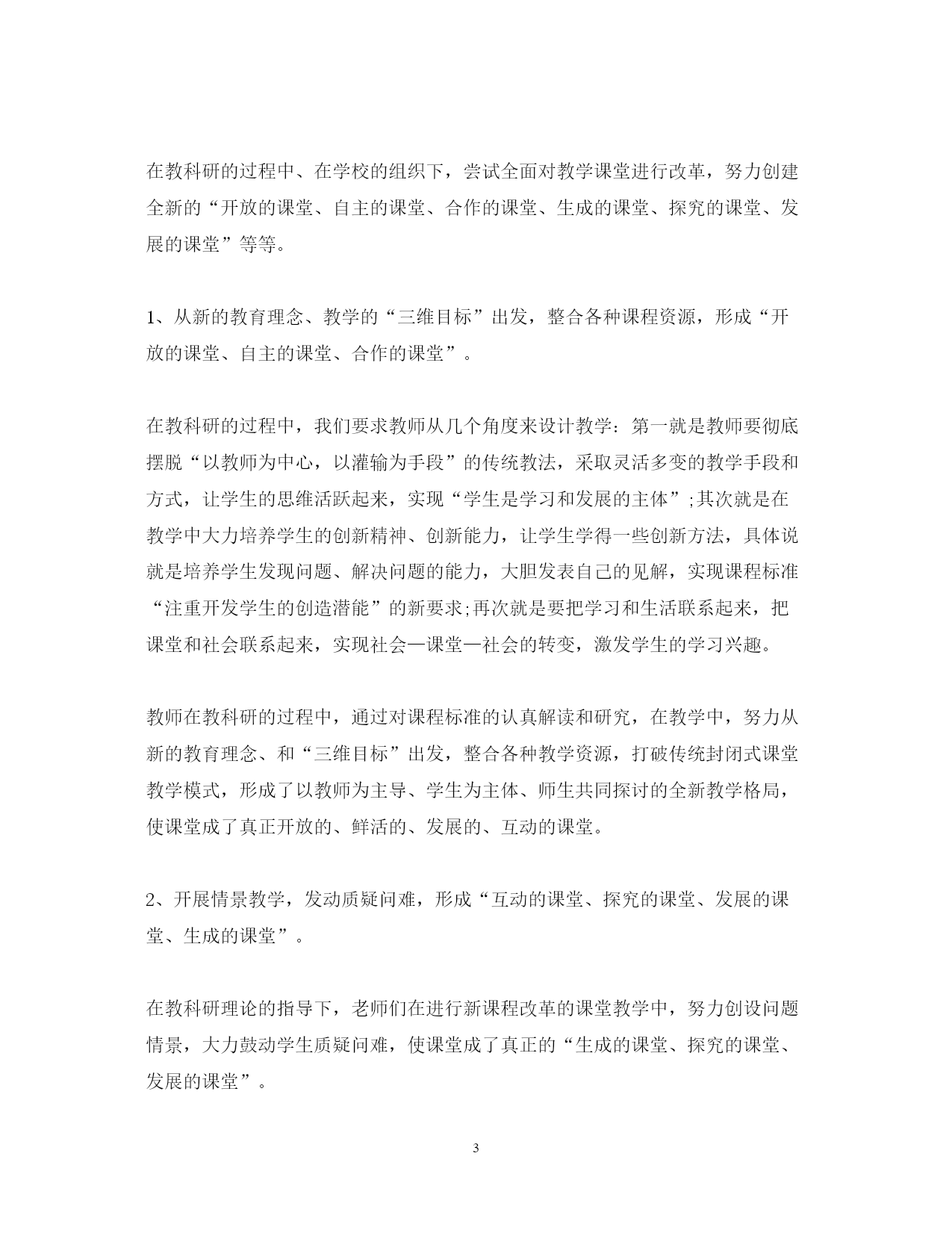 在教科研的过程中、在学校的组织下，尝试全面对教学课堂进行改革，努力创建全新的“开放的课堂、自主的课堂、合作的课堂、生成的课堂、探究的课堂、发展的课堂”等等。

1、从新的教育理念、教学的“三维目标”出发，整合各种课程资源，形成“开放的课堂、自主的课堂、合作的课堂”。

在教科研的过程中，我们要求教师从几个角度来设计教学：第一就是教师要彻底摆脱“以教师为中心，以灌输为手段”的传统教法，采取灵活多变的教学手段和方式，让学生的思维活跃起来，实现“学生是学习和发展的主体”;其次就是在教学中大力培养学生的创新精神、创新能力，让学生学得一些创新方法，具体说就是培养学生发现问题、解决问题的能力，大胆发表自己的见解，实现课程标准“注重开发学生的创造潜能”的新要求;再次就是要把学习和生活联系起来，把课堂和社会联系起来，实现社会—课堂—社会的转变，激发学生的学习兴趣。

教师在教科研的过程中，通过对课程标准的认真解读和研究，在教学中，努力从新的教育理念、和“三维目标”出发，整合各种教学资源，打破传统封闭式课堂教学模式，形成了以教师为主导、学生为主体、师生共同探讨的全新教学格局，使课堂成了真正开放的、鲜活的、发展的、互动的课堂。

2、开展情景教学，发动质疑问难，形成“互动的课堂、探究的课堂、发展的课堂、生成的课堂”。

在教科研理论的指导下，老师们在进行新课程改革的课堂教学中，努力创设问题情景，大力鼓动学生质疑问难，使课堂成了真正的“生成的课堂、探究的课堂、发展的课堂”。

3